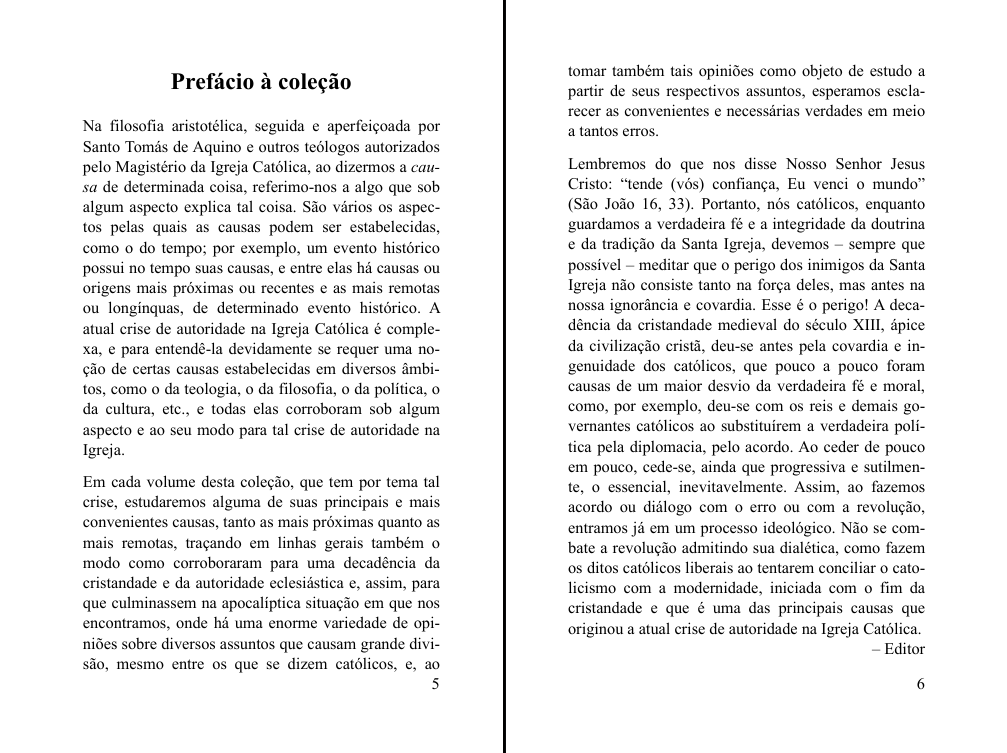 Prefácio à coleção

Na filosofia aristotélica, seguida e aperfeiçoada por Santo Tomás de Aquino e outros teólogos autorizados pelo Magistério da Igreja Católica, ao dizermos a causa de determinada coisa, referimo-nos a algo que sob algum aspecto explica tal coisa. São vários os aspectos pelas quais as causas podem ser estabelecidas, como o do tempo; por exemplo, um evento histórico possui no tempo suas causas, e entre elas há causas ou origens mais próximas ou recentes e as mais remotas ou longínquas, de determinado evento histórico. A atual crise de autoridade na Igreja Católica é complexa, e para entendê-la devidamente se requer uma noção de certas causas estabelecidas em diversos âmbitos, como o da teologia, o da filosofia, o da política, o da cultura, etc., e todas elas corroboram sob algum aspecto e ao seu modo para tal crise de autoridade na Igreja.

Em cada volume desta coleção, que tem por tema tal crise, estudaremos alguma de suas principais e mais convenientes causas, tanto as mais próximas quanto as mais remotas, traçando em linhas gerais também o modo como corroboraram para uma decadência da cristandade e da autoridade eclesiástica e, assim, para que culminassem na apocalíptica situação em que nos encontramos, onde há uma enorme variedade de opiniões sobre diversos assuntos que causam grande divisão, mesmo entre os que se dizem católicos, e, ao

5

tomar também tais opiniões como objeto de estudo a partir de seus respectivos assuntos, esperamos esclarecer as convenientes e necessárias verdades em meio a tantos erros.

Lembremos do que nos disse Nosso Senhor Jesus Cristo: “tende (vós) confiança, Eu venci o mundo” (São João 16, 33). Portanto, nós católicos, enquanto guardamos a verdadeira fé e a integridade da doutrina e da tradição da Santa Igreja, devemos – sempre que possível – meditar que o perigo dos inimigos da Santa Igreja não consiste tanto na força deles, mas antes na nossa ignorância e covardia. Esse é o perigo! A decadência da cristandade medieval do século XIII, ápice da civilização cristã, deu-se antes pela covardia e ingenuidade dos católicos, que pouco a pouco foram causas de um maior desvio da verdadeira fé e moral, como, por exemplo, deu-se com os reis e demais governantes católicos ao substituírem a verdadeira política pela diplomacia, pelo acordo. Ao ceder de pouco em pouco, cede-se, ainda que progressiva e sutilmente, o essencial, inevitavelmente. Assim, ao fazemos acordo ou diálogo com o erro ou com a revolução, entramos já em um processo ideológico. Não se combate a revolução admitindo sua dialética, como fazem os ditos católicos liberais ao tentarem conciliar o catolicismo com a modernidade, iniciada com o fim da cristandade e que é uma das principais causas que originou a atual crise de autoridade na Igreja Católica.
– Editor

6